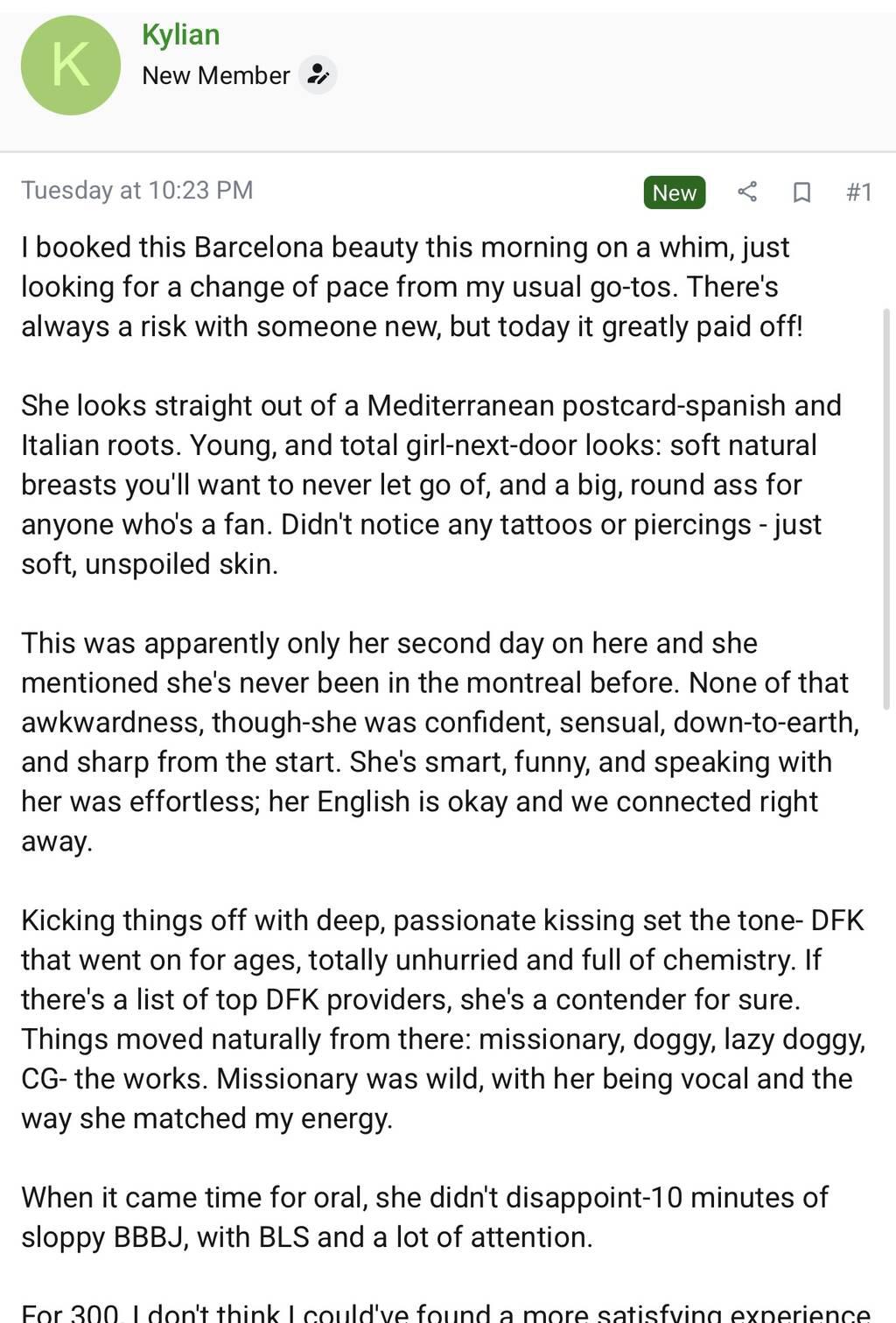 K

Kylian

New Member

Tuesday at 10:23 PM

New

#1

I booked this Barcelona beauty this morning on a whim, just looking for a change of pace from my usual go-tos. There's always a risk with someone new, but today it greatly paid off!

She looks straight out of a Mediterranean postcard-spanish and Italian roots. Young, and total girl-next-door looks: soft natural breasts you'll want to never let go of, and a big, round ass for anyone who's a fan. Didn't notice any tattoos or piercings - just soft, unspoiled skin.

This was apparently only her second day on here and she mentioned she's never been in the montreal before. None of that awkwardness, though-she was confident, sensual, down-to-earth, and sharp from the start. She's smart, funny, and speaking with her was effortless; her English is okay and we connected right away.

Kicking things off with deep, passionate kissing set the tone- DFK that went on for ages, totally unhurried and full of chemistry. If there's a list of top DFK providers, she's a contender for sure. Things moved naturally from there: missionary, doggy, lazy doggy, CG- the works. Missionary was wild, with her being vocal and the way she matched my energy.

When it came time for oral, she didn't disappoint-10 minutes of sloppy BBBJ, with BLS and a lot of attention.

For 300, I don't think I could've found a more satisfying experience